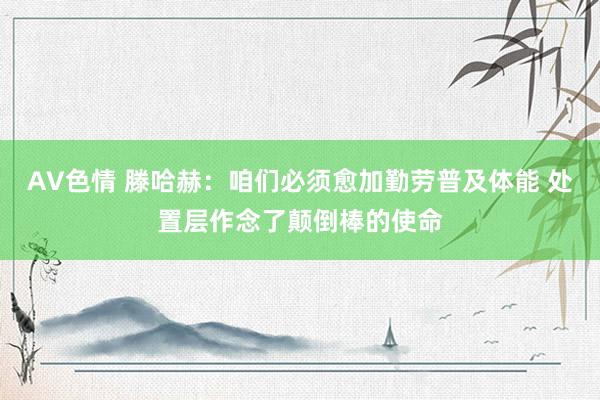 AV色情 滕哈赫：咱们必须愈加勤劳普及体能 处置层作念了颠倒棒的使命